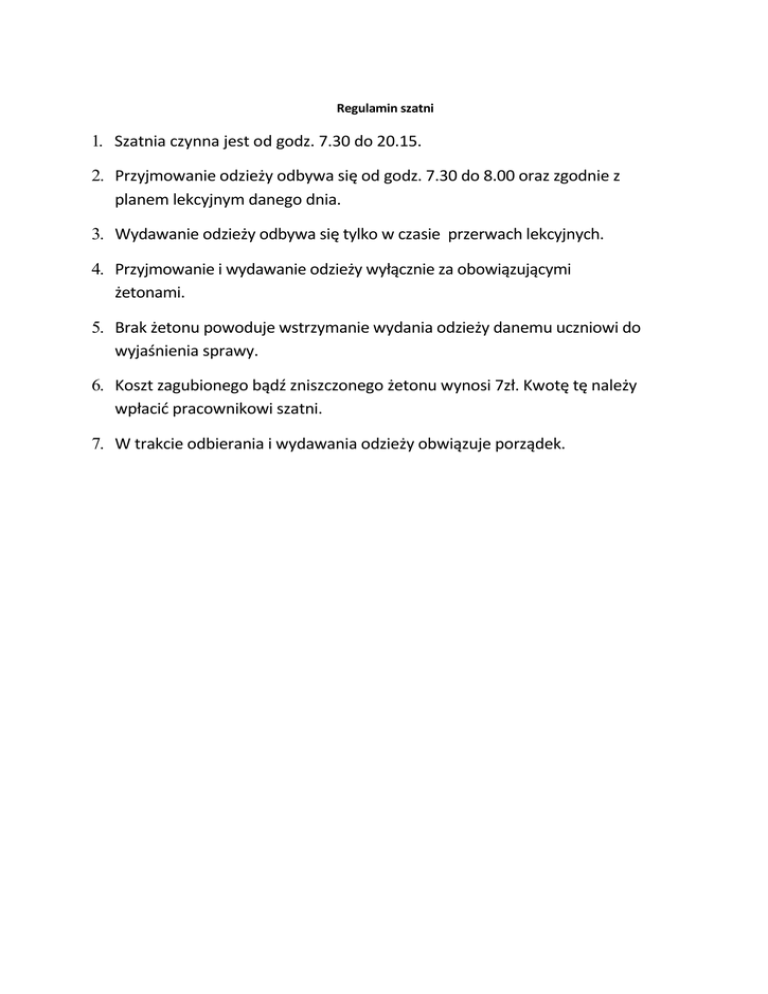 Regulamin szatni

1. Szatnia czynna jest od godz. 7.30 do 20.15.

2. Przyjmowanie odzieży odbywa się od godz. 7.30 do 8.00 oraz zgodnie z planem lekcyjnym danego dnia.

3. Wydawanie odzieży odbywa się tylko w czasie przerwach lekcyjnych.

4. Przyjmowanie i wydawanie odzieży wyłącznie za obowiązującymi żetonami.

5. Brak żetonu powoduje wstrzymanie wydania odzieży danemu uczniowi do wyjaśnienia sprawy.

6. Koszt zagubionego bądź zniszczonego żetonu wynosi 7zł. Kwotę tę należy wpłacić pracownikowi szatni.

7. W trakcie odbierania i wydawania odzieży obwiązuje porządek.